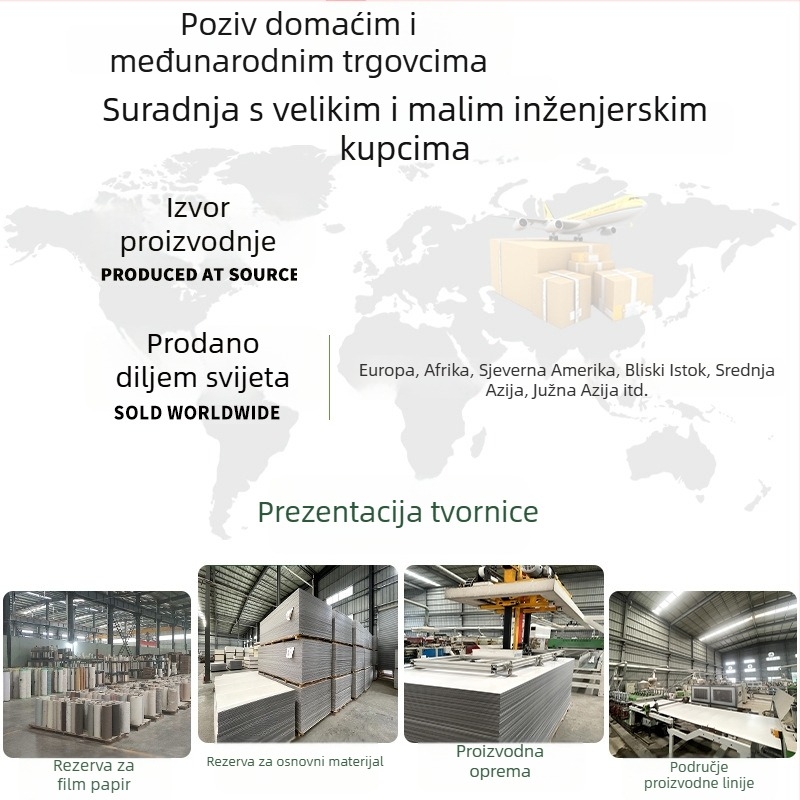 Poziv domaćim i međunarodnim trgovcima

Suradnja s velikim i malim inženjerskim kupcima

Izvor proizvodnje
PRODUCED AT SOURCE

Prodano diljem svijeta
SOLD WORLDWIDE

Europa, Afrika, Sjeverna Amerika, Bliski Istok, Srednja Azija, Južna Azija itd.

Prezentacija tvornice

Rezerva za film papir

Rezerva za osnovni materijal

Proizvodna oprema

Područje proizvodne linije